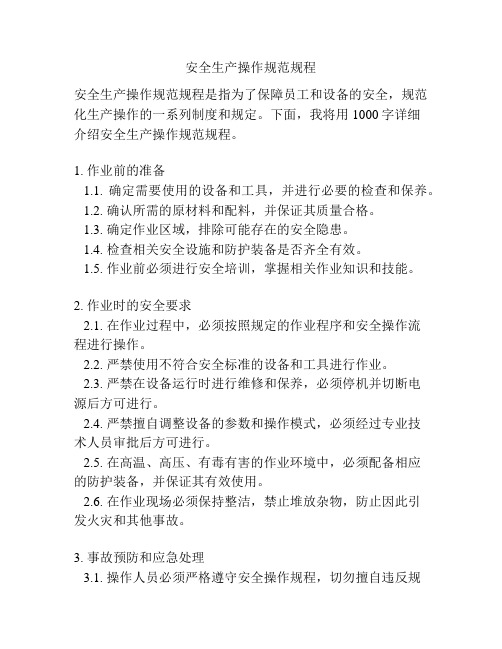 安全生产操作规范规程

安全生产操作规范规程是指为了保障员工和设备的安全，规范化生产操作的一系列制度和规定。下面，我将用 1000 字详细介绍安全生产操作规范规程。

1. 作业前的准备
1.1. 确定需要使用的设备和工具，并进行必要的检查和保养。
1.2. 确认所需的原材料和配料，并保证其质量合格。
1.3. 确定作业区域，排除可能存在的安全隐患。
1.4. 检查相关安全设施和防护装备是否齐全有效。
1.5. 作业前必须进行安全培训，掌握相关作业知识和技能。

2. 作业时的安全要求
2.1. 在作业过程中，必须按照规定的作业程序和安全操作流程进行操作。
2.2. 严禁使用不符合安全标准的设备和工具进行作业。
2.3. 严禁在设备运行时进行维修和保养，必须停机并切断电源后方可进行。
2.4. 严禁擅自调整设备的参数和操作模式，必须经过专业技术人员审批后方可进行。
2.5. 在高温、高压、有毒有害的作业环境中，必须配备相应的防护装备，并保证其有效使用。
2.6. 在作业现场必须保持整洁，禁止堆放杂物，防止因此引发火灾和其他事故。

3. 事故预防和应急处理
3.1. 操作人员必须严格遵守安全操作规程，切勿擅自违反规